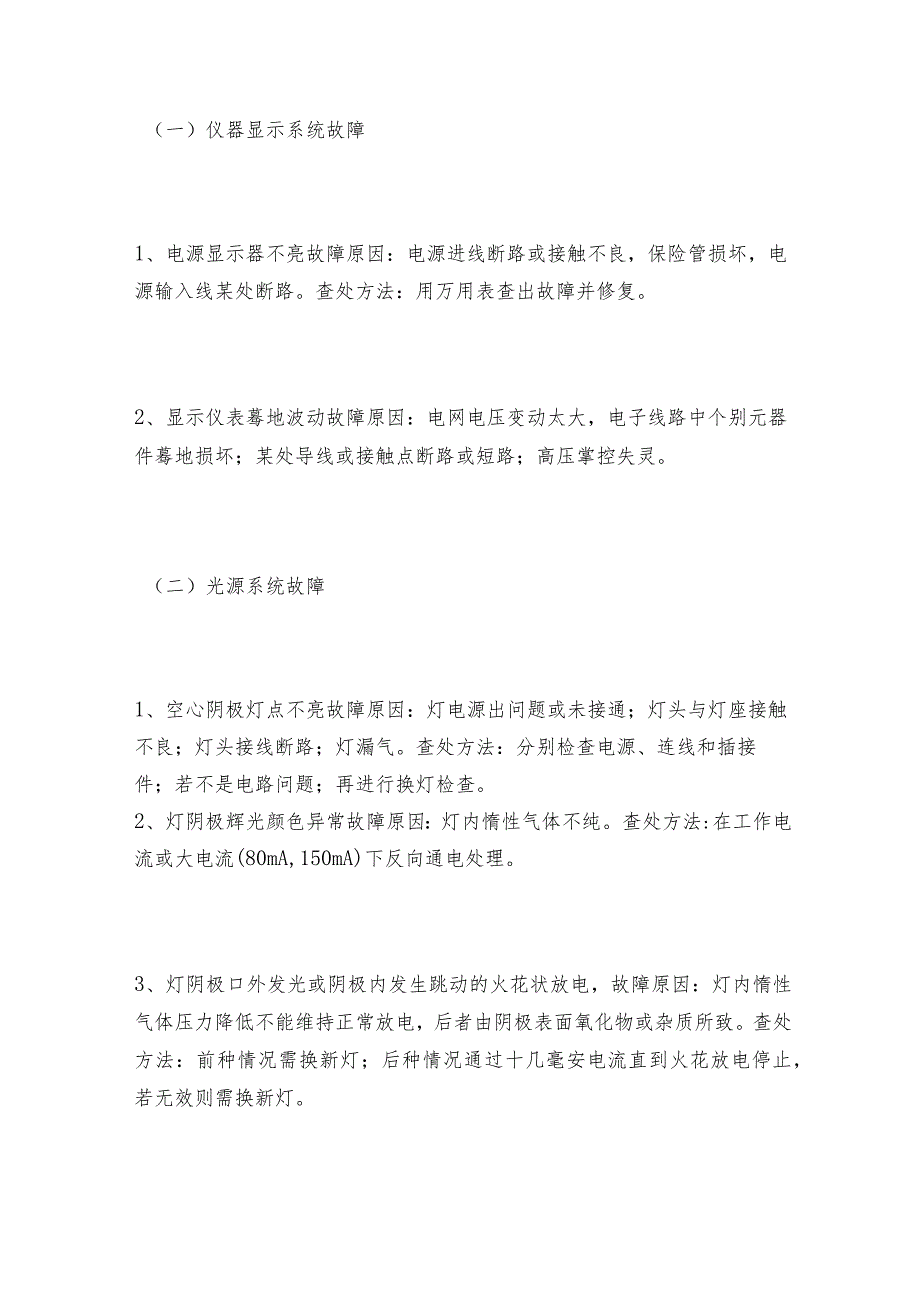 （一）仪器显示系统故障

1、电源显示器不亮故障原因：电源进线断路或接触不良，保险管损坏，电源输入线某处断路。查处方法：用万用表查出故障并修复。

2、显示仪表蓦地波动故障原因：电网电压变动太大，电子线路中个别元器件蓦地损坏；某处导线或接触点断路或短路；高压掌控失灵。

（二）光源系统故障

1、空心阴极灯点不亮故障原因：灯电源出问题或未接通；灯头与灯座接触不良；灯头接线断路；灯漏气。查处方法：分别检查电源、连线和插接件；若不是电路问题；再进行换灯检查。
2、灯阴极辉光颜色异常故障原因：灯内惰性气体不纯。查处方法:在工作电流或大电流(80mA,150mA)下反向通电处理。

3、灯阴极口外发光或阴极内发生跳动的火花状放电，故障原因：灯内惰性气体压力降低不能维持正常放电，后者由阴极表面氧化物或杂质所致。查处方法：前种情况需换新灯；后种情况通过十几毫安电流直到火花放电停止，若无效则需换新灯。